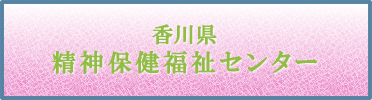 香川県
精神保健福祉センター